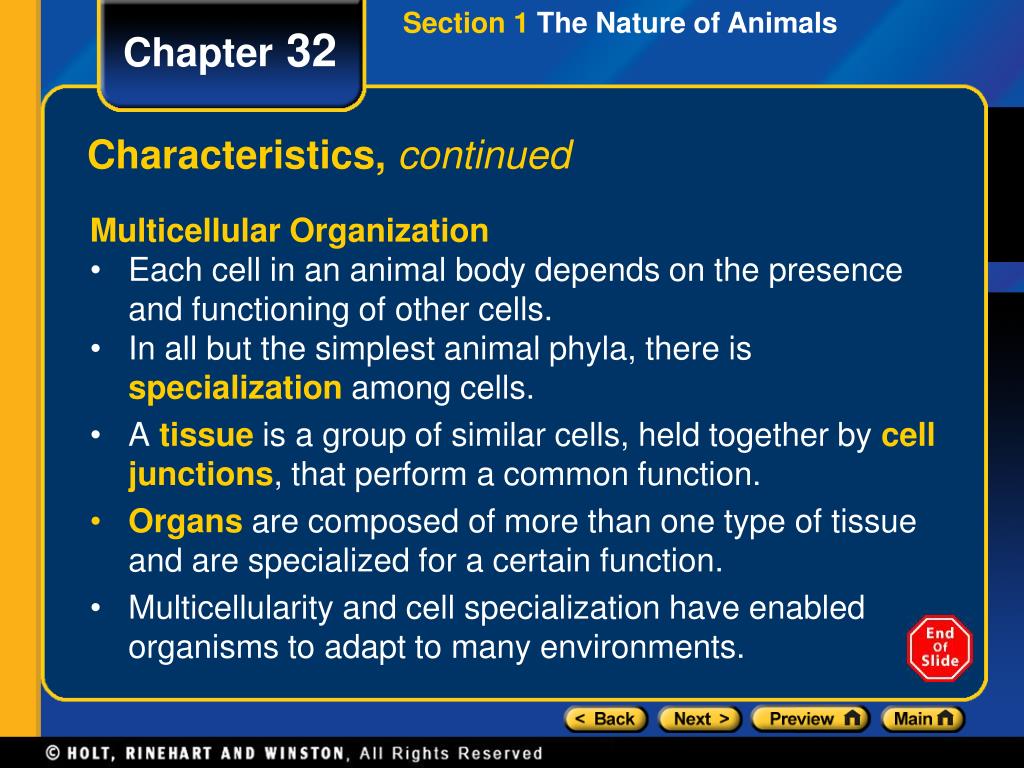 Chapter 32

Section 1 The Nature of Animals

Characteristics, continued

Multicellular Organization

• Each cell in an animal body depends on the presence and functioning of other cells.

• In all but the simplest animal phyla, there is specialization among cells.

• A tissue is a group of similar cells, held together by cell junctions, that perform a common function.

• Organs are composed of more than one type of tissue and are specialized for a certain function.

• Multicellularity and cell specialization have enabled organisms to adapt to many environments.

End Of Slide

< Back Next > Preview Main

© HOLT, RINEHART AND WINSTON, All Rights Reserved